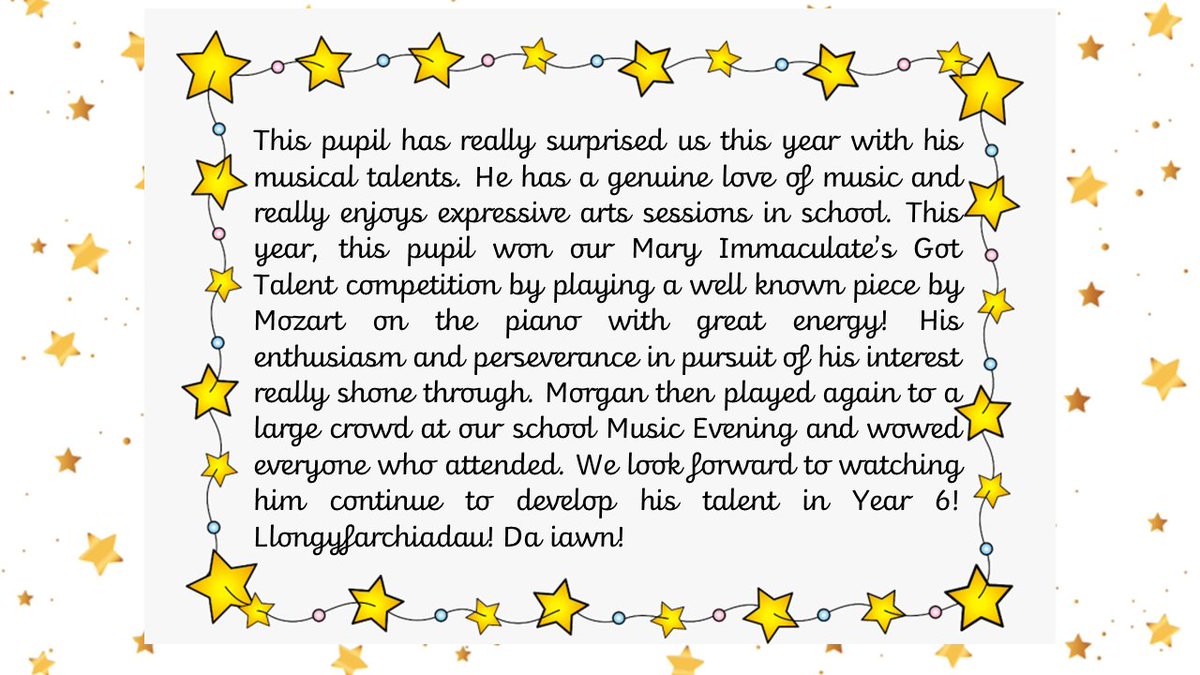 This pupil has really surprised us this year with his musical talents. He has a genuine love of music and really enjoys expressive arts sessions in school. This year, this pupil won our Mary Immaculate's Got Talent competition by playing a well known piece by Mozart on the piano with great energy! His enthusiasm and perseverance in pursuit of his interest really shone through. Morgan then played again to a large crowd at our school Music Evening and wowed everyone who attended. We look forward to watching him continue to develop his talent in Year 6! Llongyfarchiadau! Da iawn!